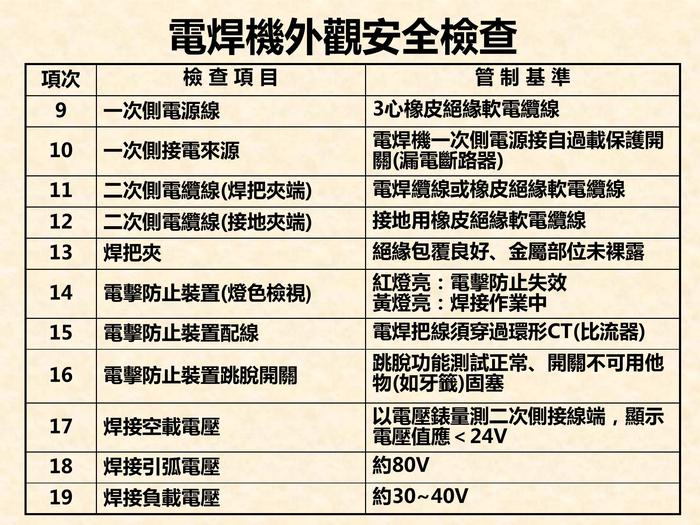 電焊機外觀安全檢查

| 項次 | 檢查項目 | 管制基準 |
|---|---|---|
| 9 | 一次側電源線 | 3心橡皮絕緣軟電纜線 |
| 10 | 一次側接電來源 | 電焊機一次側電源接自過載保護開關(漏電斷路器) |
| 11 | 二次側電纜線(焊把夾端) | 電焊纜線或橡皮絕緣軟電纜線 |
| 12 | 二次側電纜線(接地夾端) | 接地用橡皮絕緣軟電纜線 |
| 13 | 焊把夾 | 絕緣包覆良好、金屬部位未裸露 |
| 14 | 電擊防止裝置(燈色檢視) | 紅燈亮：電擊防止失效 黃燈亮：焊接作業中 |
| 15 | 電擊防止裝置配線 | 電焊把線須穿過環形CT(比流器) |
| 16 | 電擊防止裝置跳脫開關 | 跳脫功能測試正常、開關不可用他物(如牙籤)固塞 |
| 17 | 焊接空載電壓 | 以電壓錶量測二次側接線端，顯示電壓值應＜24V |
| 18 | 焊接引弧電壓 | 約80V |
| 19 | 焊接負載電壓 | 約30~40V |